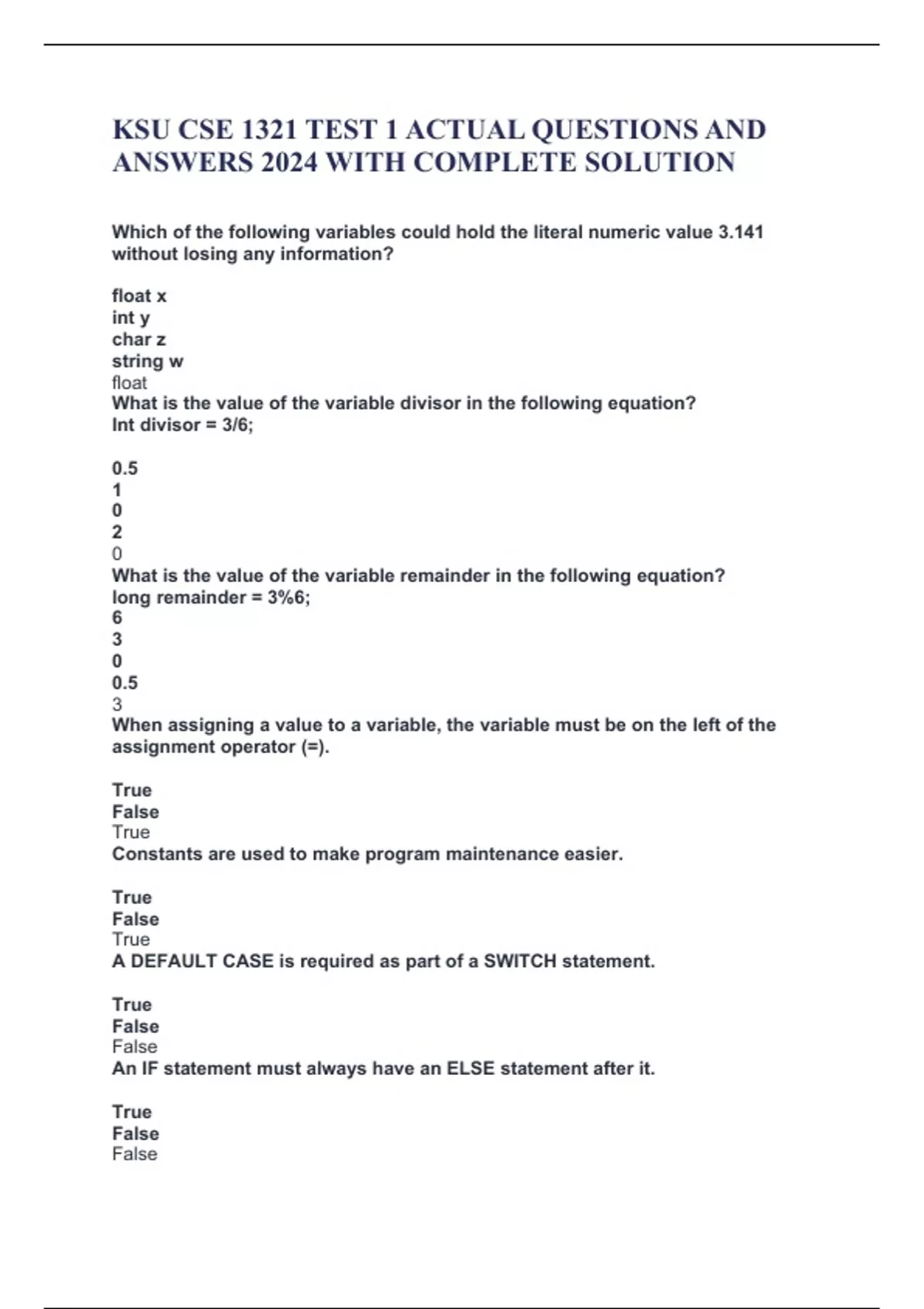 KSU CSE 1321 TEST 1 ACTUAL QUESTIONS AND ANSWERS 2024 WITH COMPLETE SOLUTION

Which of the following variables could hold the literal numeric value 3.141 without losing any information?

float x
int y
char z
string w
float
What is the value of the variable divisor in the following equation?
Int divisor = 3/6;

0.5
1
0
2
0
What is the value of the variable remainder in the following equation?
long remainder = 3%6;
6
3
0
0.5
3
When assigning a value to a variable, the variable must be on the left of the assignment operator (=).

True
False
True
Constants are used to make program maintenance easier.

True
False
True
A DEFAULT CASE is required as part of a SWITCH statement.

True
False
False
An IF statement must always have an ELSE statement after it.

True
False
False